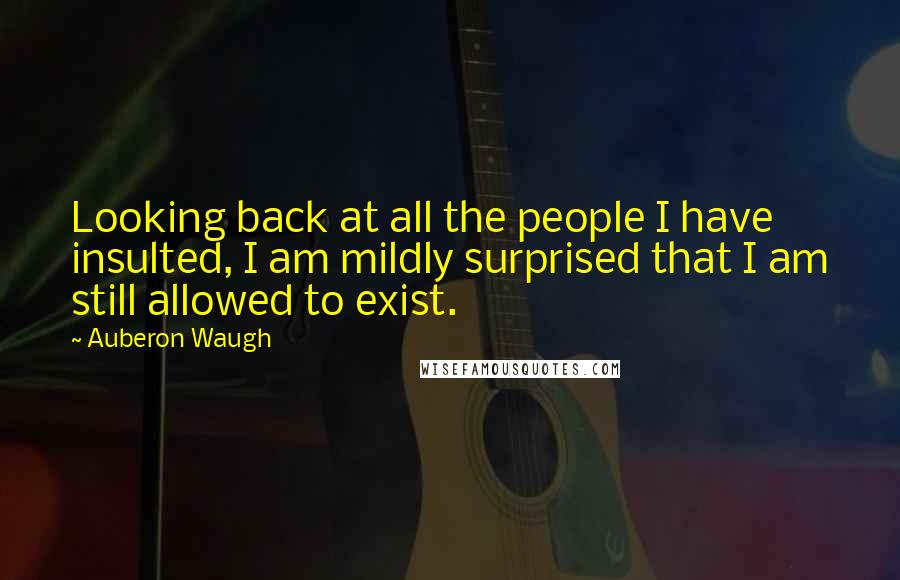 Looking back at all the people I have insulted, I am mildly surprised that I am still allowed to exist.

~ Auberon Waugh

WISEFAMOUSQUOTES.COM